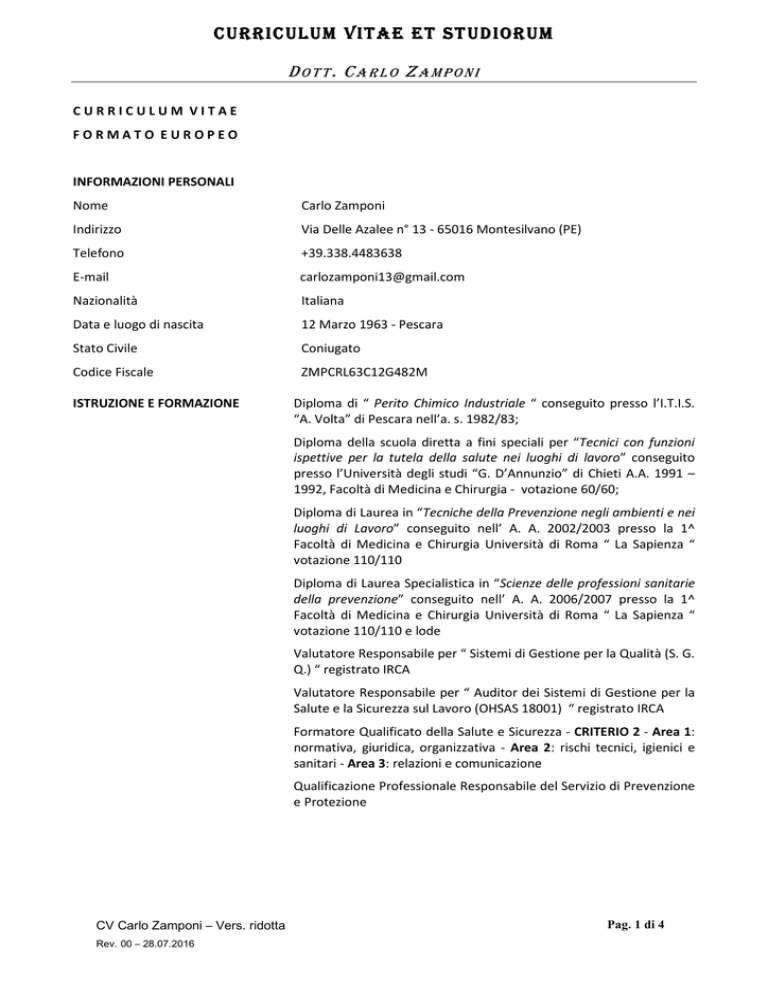 CURRICULUM VITAE ET STUDIORUM

DOTT. CARLO ZAMPONI

CURRICULUM VITAE
FORMATO EUROPEO

INFORMAZIONI PERSONALI

| | |
|---|---|
| Nome | Carlo Zamponi |
| Indirizzo | Via Delle Azalee n° 13 - 65016 Montesilvano (PE) |
| Telefono | +39.338.4483638 |
| E-mail | carlozamponi13@gmail.com |
| Nazionalità | Italiana |
| Data e luogo di nascita | 12 Marzo 1963 - Pescara |
| Stato Civile | Coniugato |
| Codice Fiscale | ZMPCRL63C12G482M |

ISTRUZIONE E FORMAZIONE

Diploma di “ Perito Chimico Industriale “ conseguito presso l’I.T.I.S. “A. Volta” di Pescara nell’a. s. 1982/83;

Diploma della scuola diretta a fini speciali per “Tecnici con funzioni ispettive per la tutela della salute nei luoghi di lavoro“ conseguito presso l’Università degli studi “G. D’Annunzio” di Chieti A.A. 1991 – 1992, Facoltà di Medicina e Chirurgia - votazione 60/60;

Diploma di Laurea in “Tecniche della Prevenzione negli ambienti e nei luoghi di Lavoro” conseguito nell’ A. A. 2002/2003 presso la 1^ Facoltà di Medicina e Chirurgia Università di Roma “ La Sapienza “ votazione 110/110

Diploma di Laurea Specialistica in “Scienze delle professioni sanitarie della prevenzione” conseguito nell’ A. A. 2006/2007 presso la 1^ Facoltà di Medicina e Chirurgia Università di Roma “ La Sapienza “ votazione 110/110 e lode

Valutatore Responsabile per “ Sistemi di Gestione per la Qualità (S. G. Q.) “ registrato IRCA

Valutatore Responsabile per “ Auditor dei Sistemi di Gestione per la Salute e la Sicurezza sul Lavoro (OHSAS 18001) “ registrato IRCA

Formatore Qualificato della Salute e Sicurezza - CRITERIO 2 - Area 1: normativa, giuridica, organizzativa - Area 2: rischi tecnici, igienici e sanitari - Area 3: relazioni e comunicazione

Qualificazione Professionale Responsabile del Servizio di Prevenzione e Protezione

CV Carlo Zamponi – Vers. ridotta
Rev. 00 – 28.07.2016

Pag. 1 di 4